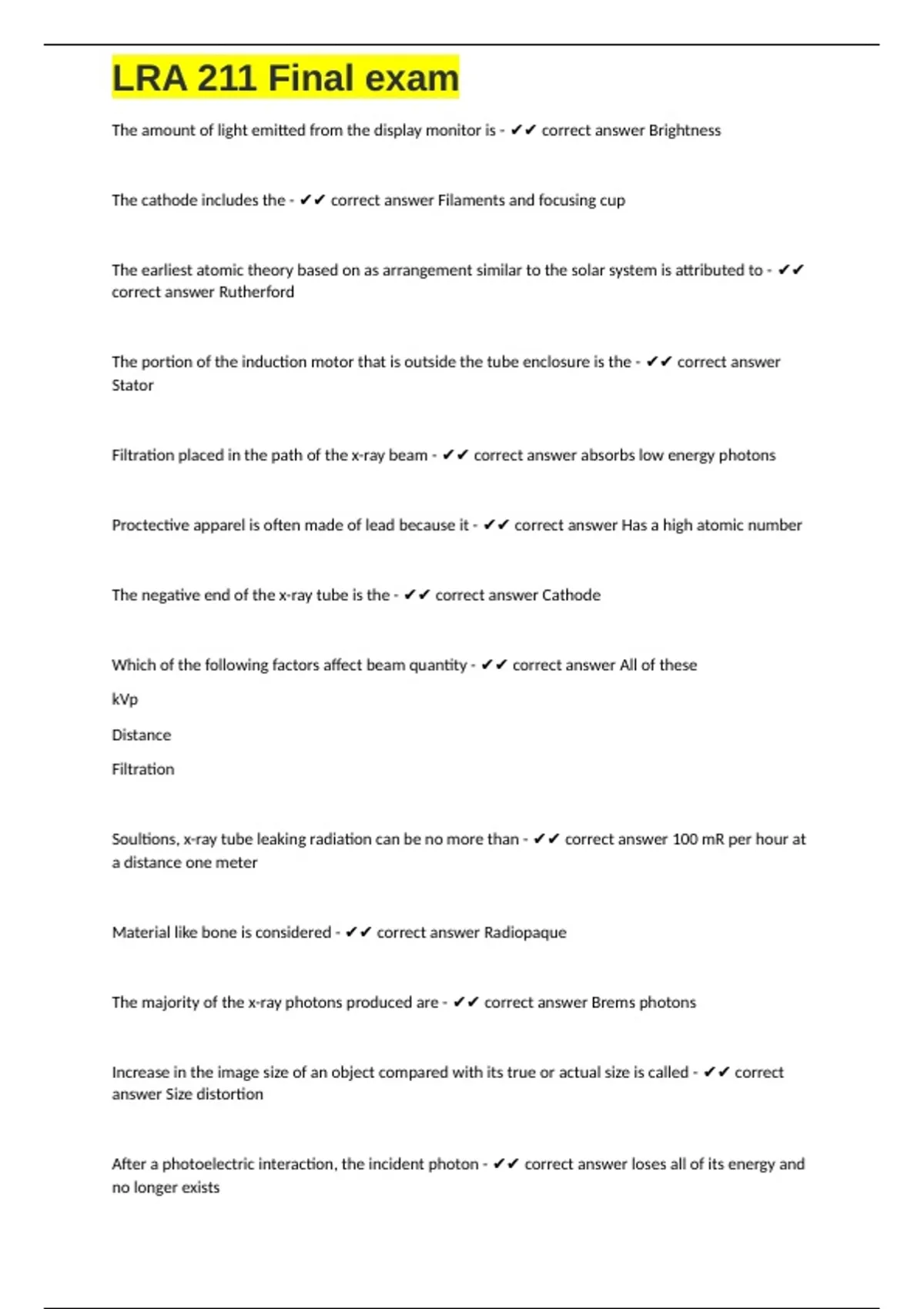 LRA 211 Final exam

The amount of light emitted from the display monitor is - ✔✔ correct answer Brightness

The cathode includes the - ✔✔ correct answer Filaments and focusing cup

The earliest atomic theory based on as arrangement similar to the solar system is attributed to - ✔✔ correct answer Rutherford

The portion of the induction motor that is outside the tube enclosure is the - ✔✔ correct answer Stator

Filtration placed in the path of the x-ray beam - ✔✔ correct answer absorbs low energy photons

Proctective apparel is often made of lead because it - ✔✔ correct answer Has a high atomic number

The negative end of the x-ray tube is the - ✔✔ correct answer Cathode

Which of the following factors affect beam quantity - ✔✔ correct answer All of these

kVp

Distance

Filtration

Soultions, x-ray tube leaking radiation can be no more than - ✔✔ correct answer 100 mR per hour at a distance one meter

Material like bone is considered - ✔✔ correct answer Radiopaque

The majority of the x-ray photons produced are - ✔✔ correct answer Brems photons

Increase in the image size of an object compared with its true or actual size is called - ✔✔ correct answer Size distortion

After a photoelectric interaction, the incident photon - ✔✔ correct answer loses all of its energy and no longer exists